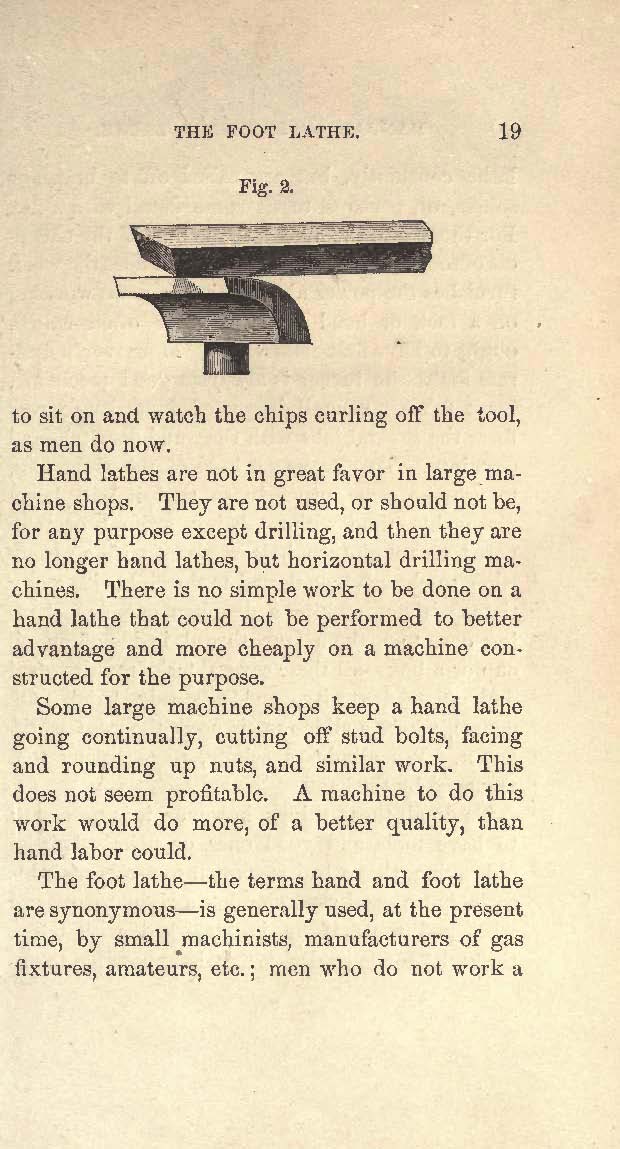 THE FOOT LATHE. 19

Fig. 2.

to sit on and watch the chips curling off the tool, as men do now.

Hand lathes are not in great favor in large machine shops. They are not used, or should not be, for any purpose except drilling, and then they are no longer hand lathes, but horizontal drilling machines. There is no simple work to be done on a hand lathe that could not be performed to better advantage and more cheaply on a machine constructed for the purpose.

Some large machine shops keep a hand lathe going continually, cutting off stud bolts, facing and rounding up nuts, and similar work. This does not seem profitable. A machine to do this work would do more, of a better quality, than hand labor could.

The foot lathe—the terms hand and foot lathe are synonymous—is generally used, at the present time, by small machinists, manufacturers of gas fixtures, amateurs, etc.; men who do not work a